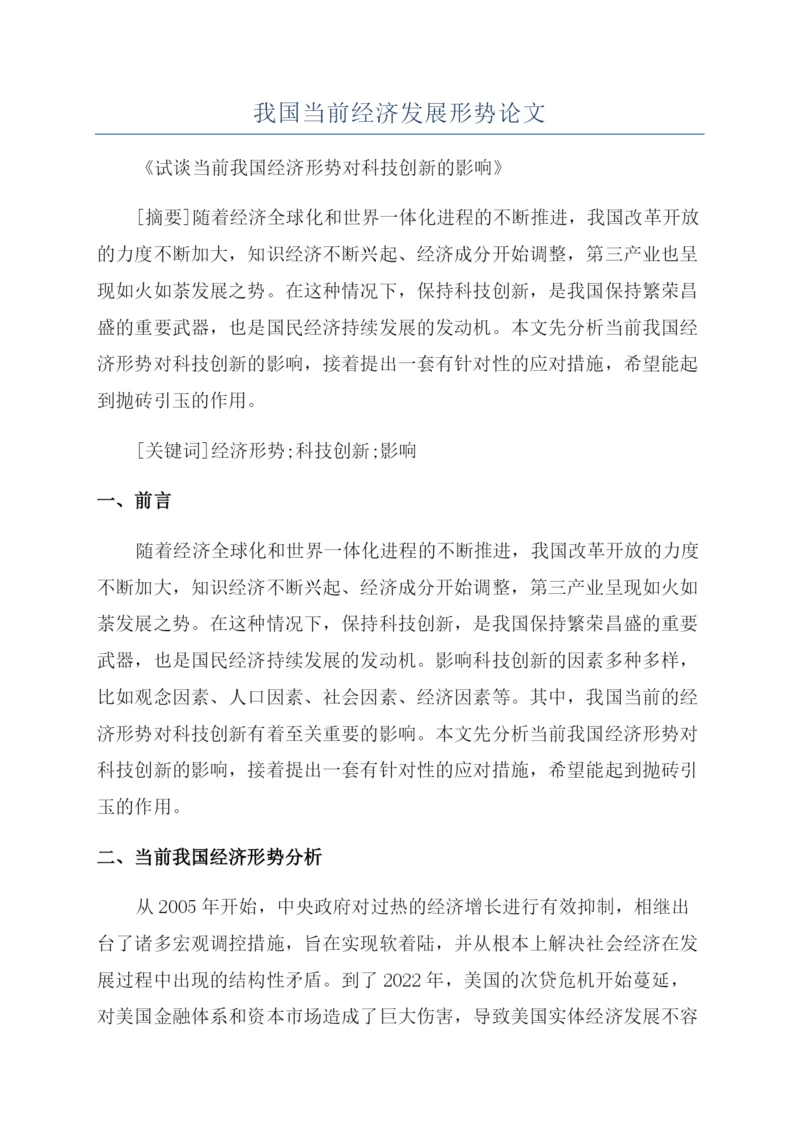 我国当前经济发展形势论文

《试谈当前我国经济形势对科技创新的影响》

[摘要]随着经济全球化和世界一体化进程的不断推进，我国改革开放的力度不断加大，知识经济不断兴起、经济成分开始调整，第三产业也呈现如火如荼发展之势。在这种情况下，保持科技创新，是我国保持繁荣昌盛的重要武器，也是国民经济持续发展的发动机。本文先分析当前我国经济形势对科技创新的影响，接着提出一套有针对性的应对措施，希望能起到抛砖引玉的作用。

[关键词]经济形势;科技创新;影响

一、前言

随着经济全球化和世界一体化进程的不断推进，我国改革开放的力度不断加大，知识经济不断兴起、经济成分开始调整，第三产业呈现如火如荼发展之势。在这种情况下，保持科技创新，是我国保持繁荣昌盛的重要武器，也是国民经济持续发展的发动机。影响科技创新的因素多种多样，比如观念因素、人口因素、社会因素、经济因素等。其中，我国当前的经济形势对科技创新有着至关重要的影响。本文先分析当前我国经济形势对科技创新的影响，接着提出一套有针对性的应对措施，希望能起到抛砖引玉的作用。

二、当前我国经济形势分析

从 2005 年开始，中央政府对过热的经济增长进行有效抑制，相继出台了诸多宏观调控措施，旨在实现软着陆，并从根本上解决社会经济在发展过程中出现的结构性矛盾。到了 2022 年，美国的次贷危机开始蔓延，对美国金融体系和资本市场造成了巨大伤害，导致美国实体经济发展不容